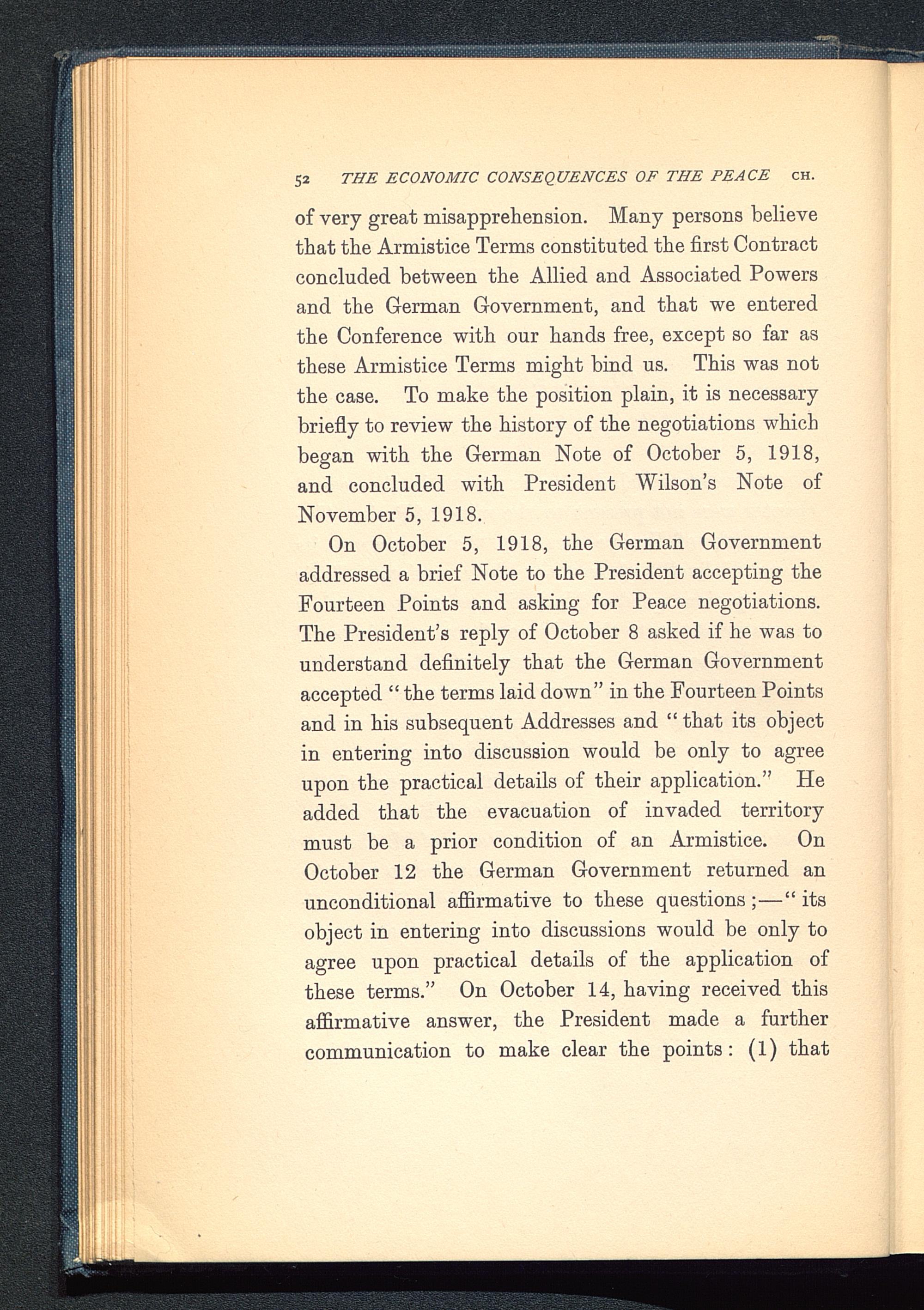 52 THE ECONOMIC CONSEQUENCES OF THE PEACE CH.

of very great misapprehension. Many persons believe that the Armistice Terms constituted the first Contract concluded between the Allied and Associated Powers and the German Government, and that we entered the Conference with our hands free, except so far as these Armistice Terms might bind us. This was not the case. To make the position plain, it is necessary briefly to review the history of the negotiations which began with the German Note of October 5, 1918, and concluded with President Wilson's Note of November 5, 1918.

On October 5, 1918, the German Government addressed a brief Note to the President accepting the Fourteen Points and asking for Peace negotiations. The President's reply of October 8 asked if he was to understand definitely that the German Government accepted "the terms laid down" in the Fourteen Points and in his subsequent Addresses and "that its object in entering into discussion would be only to agree upon the practical details of their application." He added that the evacuation of invaded territory must be a prior condition of an Armistice. On October 12 the German Government returned an unconditional affirmative to these questions;—"its object in entering into discussions would be only to agree upon practical details of the application of these terms." On October 14, having received this affirmative answer, the President made a further communication to make clear the points: (1) that